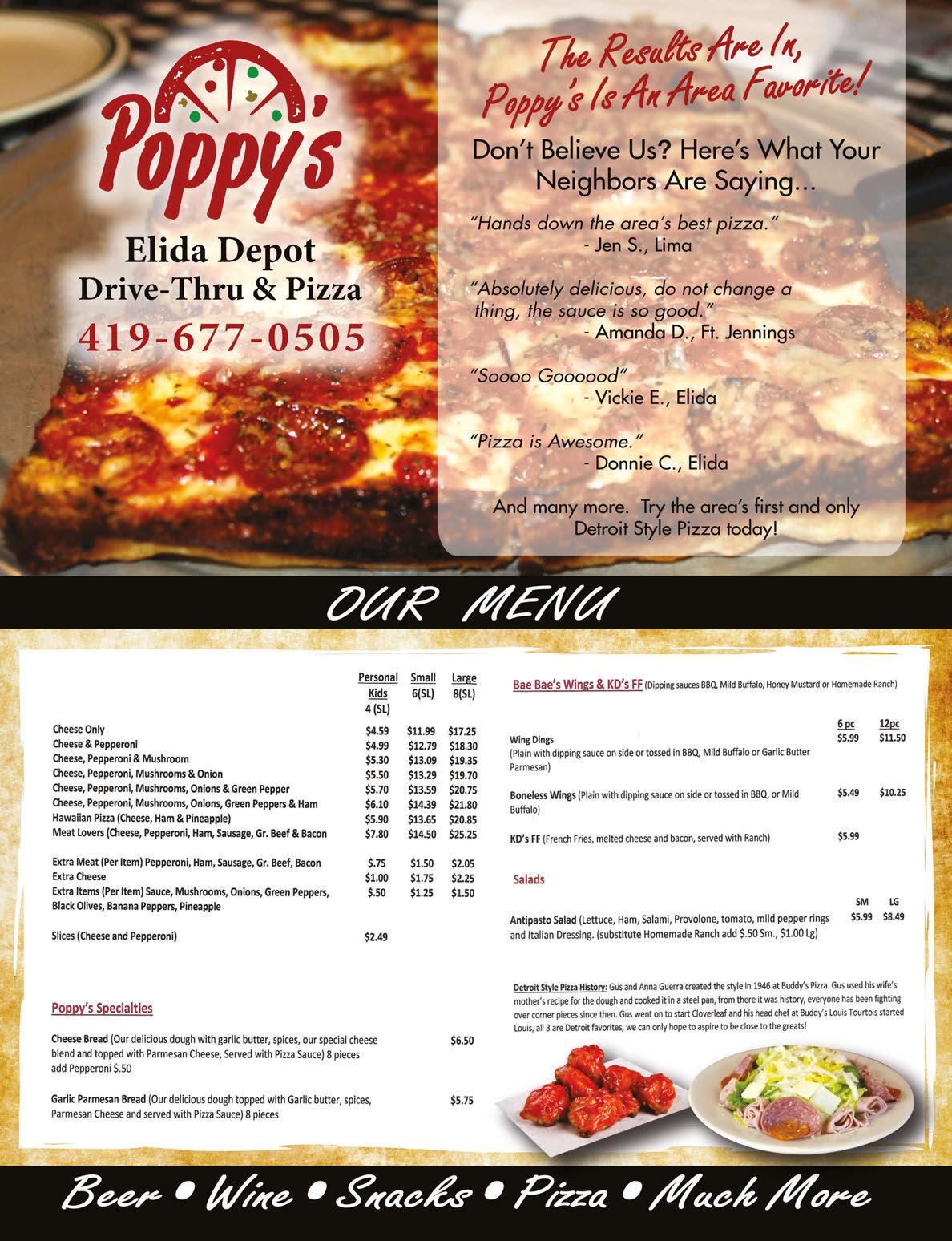 Poppy's

Elida Depot
Drive-Thru & Pizza
419-677-0505

The Results Are In, Poppy's Is An Area Favorite!

Don't Believe Us? Here's What Your Neighbors Are Saying...

"Hands down the area's best pizza."
- Jen S., Lima

"Absolutely delicious, do not change a thing, the sauce is so good."
- Amanda D., Ft. Jennings

"Soooo Goooood"
- Vickie E., Elida

"Pizza is Awesome."
- Donnie C., Elida

And many more. Try the area's first and only Detroit Style Pizza today!

OUR MENU

| | Personal Kids 4 (SL) | Small 6(SL) | Large 8(SL) |
|---|---|---|---|
| Cheese Only | $4.59 | $11.99 | $17.25 |
| Cheese & Pepperoni | $4.99 | $12.79 | $18.30 |
| Cheese, Pepperoni & Mushroom | $5.30 | $13.09 | $19.35 |
| Cheese, Pepperoni, Mushrooms & Onion | $5.50 | $13.29 | $19.70 |
| Cheese, Pepperoni, Mushrooms, Onions & Green Pepper | $5.70 | $13.59 | $20.75 |
| Cheese, Pepperoni, Mushrooms, Onions, Green Peppers & Ham | $6.10 | $14.39 | $21.80 |
| Hawaiian Pizza (Cheese, Ham & Pineapple) | $5.90 | $13.65 | $20.85 |
| Meat Lovers (Cheese, Pepperoni, Ham, Sausage, Gr. Beef & Bacon | $7.80 | $14.50 | $25.25 |
| Extra Meat (Per Item) Pepperoni, Ham, Sausage, Gr. Beef, Bacon | $.75 | $1.50 | $2.05 |
| Extra Cheese | $1.00 | $1.75 | $2.25 |
| Extra Items (Per Item) Sauce, Mushrooms, Onions, Green Peppers, Black Olives, Banana Peppers, Pineapple | $.50 | $1.25 | $1.50 |
| Slices (Cheese and Pepperoni) | $2.49 | | |

Poppy's Specialties

Cheese Bread (Our delicious dough with garlic butter, spices, our special cheese blend and topped with Parmesan Cheese, Served with Pizza Sauce) 8 pieces add Pepperoni $.50 $6.50

Garlic Parmesan Bread (Our delicious dough topped with Garlic butter, spices, Parmesan Cheese and served with Pizza Sauce) 8 pieces $5.75

Bae Bae's Wings & KD's FF (Dipping sauces BBQ, Mild Buffalo, Honey Mustard or Homemade Ranch)

| | 6 pc | 12pc |
|---|---|---|
| Wing Dings (Plain with dipping sauce on side or tossed in BBQ, Mild Buffalo or Garlic Butter Parmesan) | $5.99 | $11.50 |
| Boneless Wings (Plain with dipping sauce on side or tossed in BBQ, or Mild Buffalo) | $5.49 | $10.25 |
| KD's FF (French Fries, melted cheese and bacon, served with Ranch) | $5.99 | |

Salads

| | SM | LG |
|---|---|---|
| Antipasto Salad (Lettuce, Ham, Salami, Provolone, tomato, mild pepper rings and Italian Dressing. (substitute Homemade Ranch add $.50 Sm., $1.00 Lg) | $5.99 | $8.49 |

Detroit Style Pizza History: Gus and Anna Guerra created the style in 1946 at Buddy's Pizza. Gus used his wife's mother's recipe for the dough and cooked it in a steel pan, from there it was history, everyone has been fighting over corner pieces since then. Gus went on to start Cloverleaf and his head chef at Buddy's Louis Tourtois started Louis, all 3 are Detroit favorites, we can only hope to aspire to be close to the greats!

Beer • Wine • Snacks • Pizza • Much More